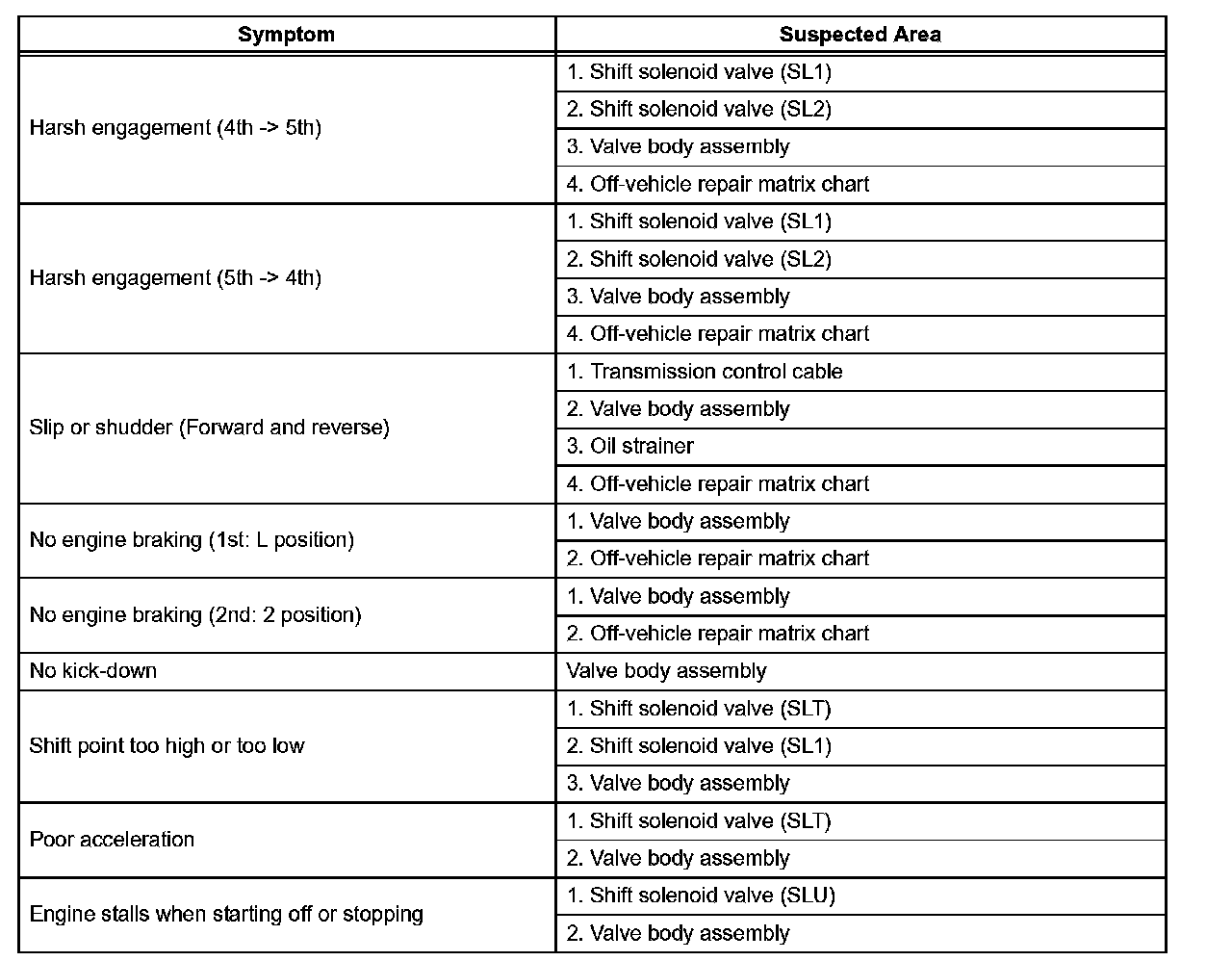 | Symptom | Suspected Area |
|---|---|
| Harsh engagement (4th -> 5th) | 1. Shift solenoid valve (SL1) |
| | 2. Shift solenoid valve (SL2) |
| | 3. Valve body assembly |
| | 4. Off-vehicle repair matrix chart |
| Harsh engagement (5th -> 4th) | 1. Shift solenoid valve (SL1) |
| | 2. Shift solenoid valve (SL2) |
| | 3. Valve body assembly |
| | 4. Off-vehicle repair matrix chart |
| Slip or shudder (Forward and reverse) | 1. Transmission control cable |
| | 2. Valve body assembly |
| | 3. Oil strainer |
| | 4. Off-vehicle repair matrix chart |
| No engine braking (1st: L position) | 1. Valve body assembly |
| | 2. Off-vehicle repair matrix chart |
| No engine braking (2nd: 2 position) | 1. Valve body assembly |
| | 2. Off-vehicle repair matrix chart |
| No kick-down | Valve body assembly |
| Shift point too high or too low | 1. Shift solenoid valve (SLT) |
| | 2. Shift solenoid valve (SL1) |
| | 3. Valve body assembly |
| Poor acceleration | 1. Shift solenoid valve (SLT) |
| | 2. Valve body assembly |
| Engine stalls when starting off or stopping | 1. Shift solenoid valve (SLU) |
| | 2. Valve body assembly |